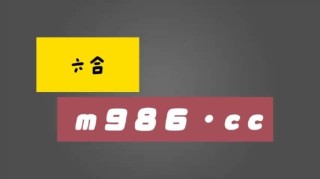 六合

m986·cc